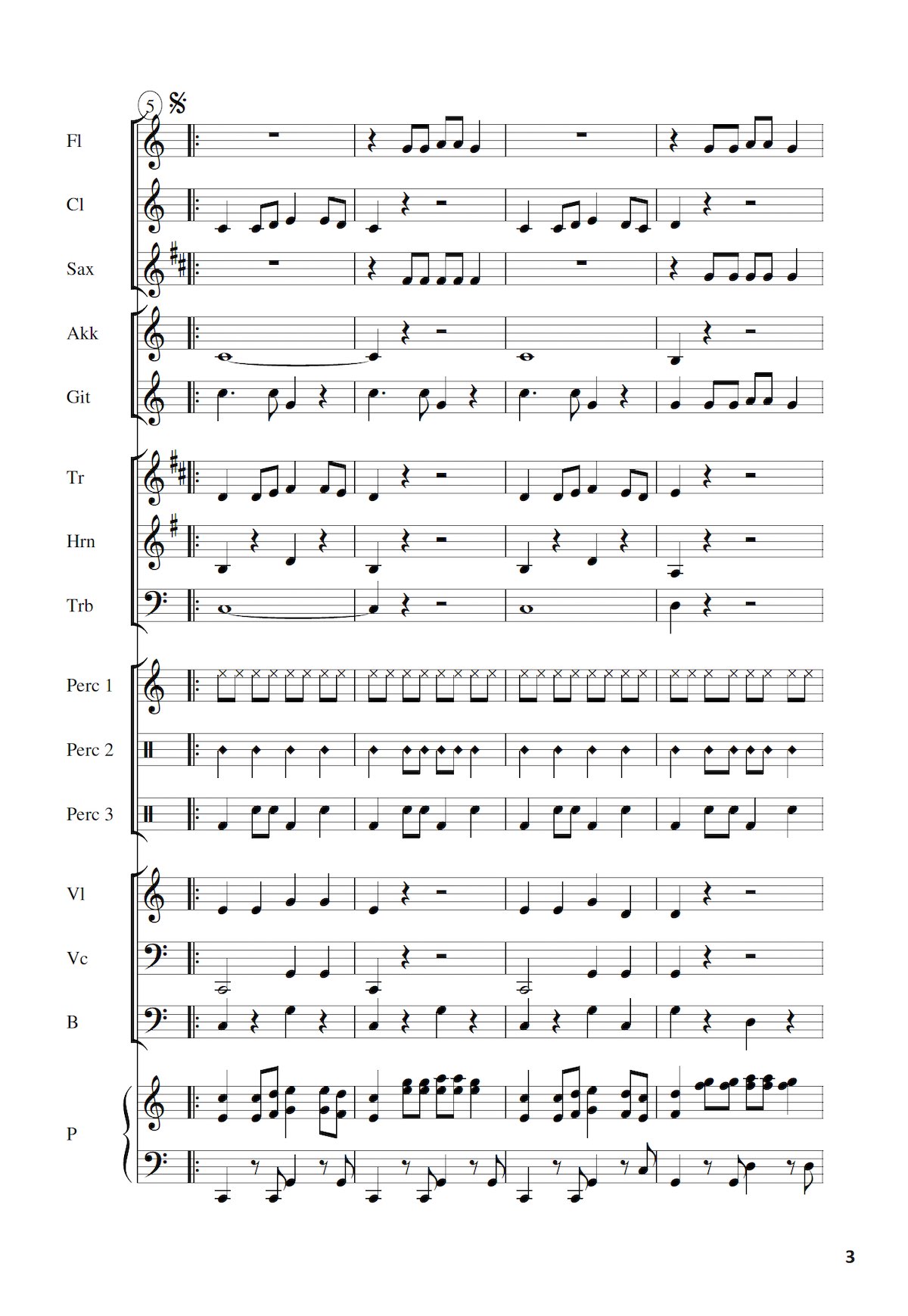 5

Fl

Cl

Sax

Akk

Git

Tr

Hrn

Trb

Perc 1

Perc 2

Perc 3

Vl

Vc

B

P

3